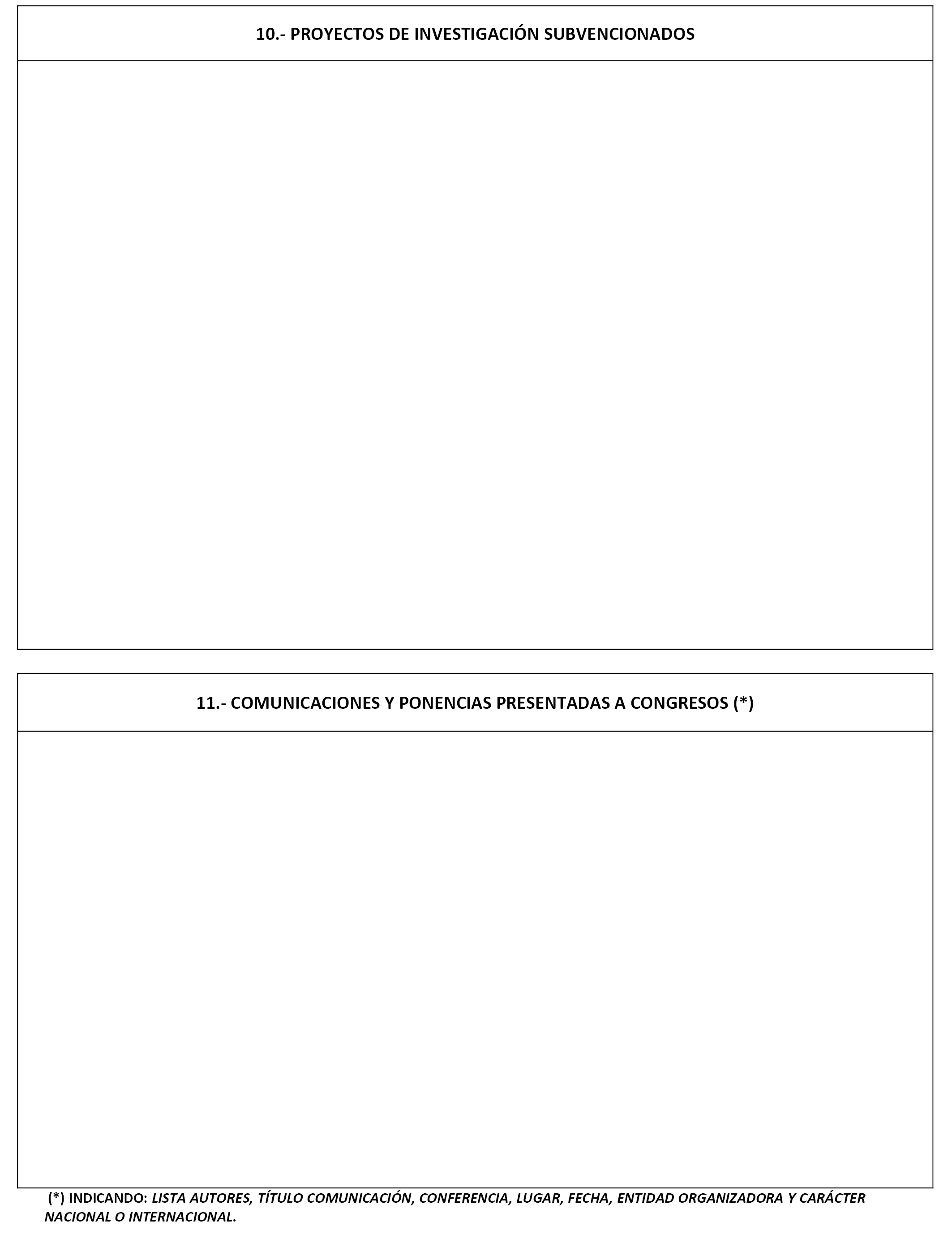 10.- PROYECTOS DE INVESTIGACIÓN SUBVENCIONADOS

11.- COMUNICACIONES Y PONENCIAS PRESENTADAS A CONGRESOS (*)

(*) INDICANDO: LISTA AUTORES, TÍTULO COMUNICACIÓN, CONFERENCIA, LUGAR, FECHA, ENTIDAD ORGANIZADORA Y CARÁCTER NACIONAL O INTERNACIONAL.